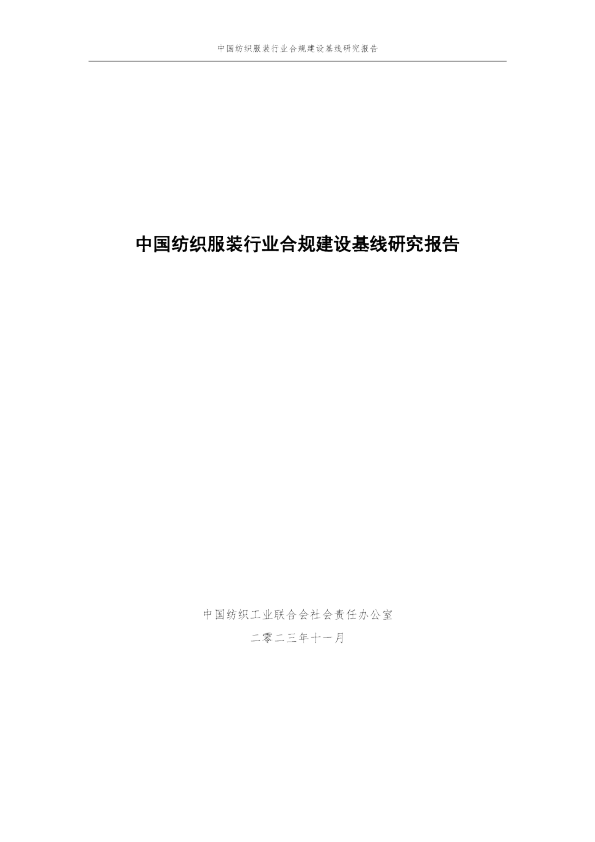 中国纺织服装行业合规建设基线研究报告

中国纺织服装行业合规建设基线研究报告

中国纺织工业联合会社会责任办公室
二零二三年十一月